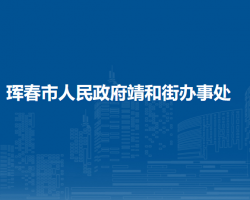 珲春市人民政府靖和街办事处